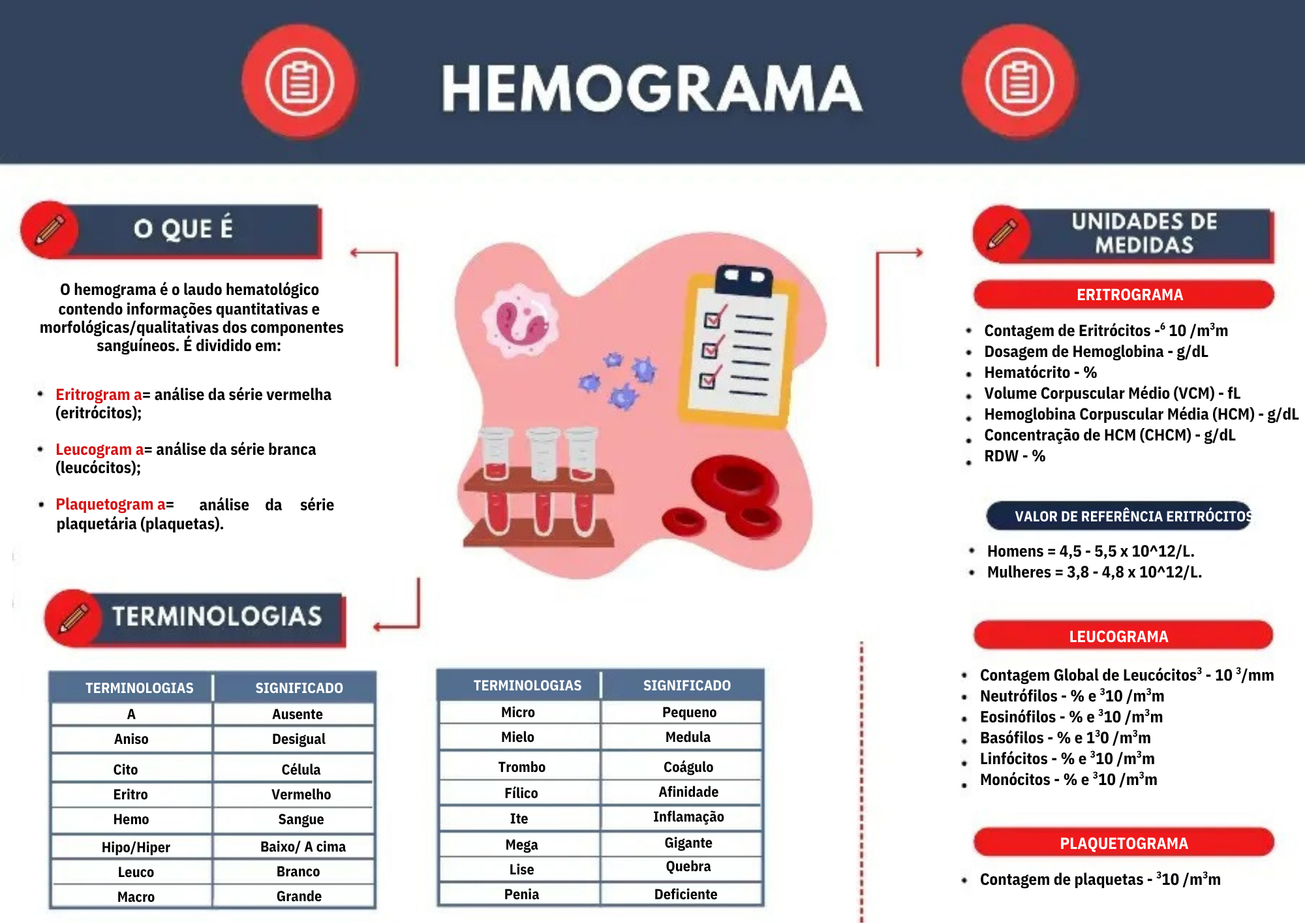 HEMOGRAMA

O QUE É

O hemograma é o laudo hematológico contendo informações quantitativas e morfológicas/qualitativas dos componentes sanguíneos. É dividido em:

• Eritrogram a= análise da série vermelha (eritrócitos);

• Leucogram a= análise da série branca (leucócitos);

• Plaquetogram a= análise da série plaquetária (plaquetas).

TERMINOLOGIAS

| TERMINOLOGIAS | SIGNIFICADO |
|---|---|
| A | Ausente |
| Aniso | Desigual |
| Cito | Célula |
| Eritro | Vermelho |
| Hemo | Sangue |
| Hipo/Hiper | Baixo/ A cima |
| Leuco | Branco |
| Macro | Grande |

| TERMINOLOGIAS | SIGNIFICADO |
|---|---|
| Micro | Pequeno |
| Mielo | Medula |
| Trombo | Coágulo |
| Fílico | Afinidade |
| Ite | Inflamação |
| Mega | Gigante |
| Lise | Quebra |
| Penia | Deficiente |

UNIDADES DE MEDIDAS

ERITROGRAMA

• Contagem de Eritrócitos -$^{6}$ 10 /m$^{3}$m
• Dosagem de Hemoglobina - g/dL
• Hematócrito - %
• Volume Corpuscular Médio (VCM) - fL
• Hemoglobina Corpuscular Média (HCM) - g/dL
• Concentração de HCM (CHCM) - g/dL
• RDW - %

VALOR DE REFERÊNCIA ERITRÓCITOS

• Homens = 4,5 - 5,5 x 10^12/L.
• Mulheres = 3,8 - 4,8 x 10^12/L.

LEUCOGRAMA

• Contagem Global de Leucócitos$^{3}$ - 10 $^{3}$/mm
• Neutrófilos - % e $^{3}$10 /m$^{3}$m
• Eosinófilos - % e $^{3}$10 /m$^{3}$m
• Basófilos - % e 1$^{3}$0 /m$^{3}$m
• Linfócitos - % e $^{3}$10 /m$^{3}$m
• Monócitos - % e $^{3}$10 /m$^{3}$m

PLAQUETOGRAMA

• Contagem de plaquetas - $^{3}$10 /m$^{3}$m